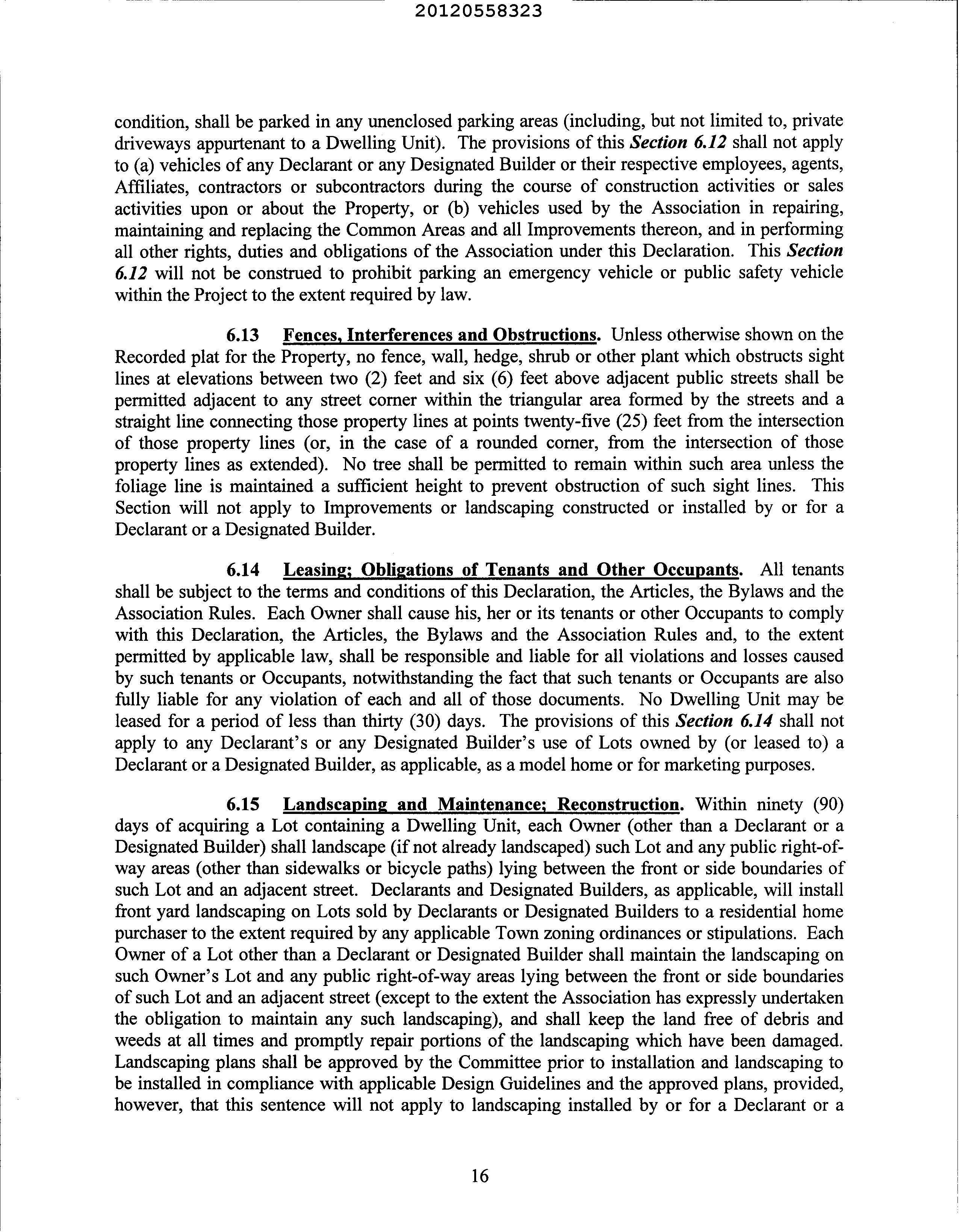 20120558323

condition, shall be parked in any unenclosed parking areas (including, but not limited to, private driveways appurtenant to a Dwelling Unit). The provisions of this Section 6.12 shall not apply to (a) vehicles of any Declarant or any Designated Builder or their respective employees, agents, Affiliates, contractors or subcontractors during the course of construction activities or sales activities upon or about the Property, or (b) vehicles used by the Association in repairing, maintaining and replacing the Common Areas and all Improvements thereon, and in performing all other rights, duties and obligations of the Association under this Declaration. This Section 6.12 will not be construed to prohibit parking an emergency vehicle or public safety vehicle within the Project to the extent required by law.

6.13 Fences, Interferences and Obstructions. Unless otherwise shown on the Recorded plat for the Property, no fence, wall, hedge, shrub or other plant which obstructs sight lines at elevations between two (2) feet and six (6) feet above adjacent public streets shall be permitted adjacent to any street corner within the triangular area formed by the streets and a straight line connecting those property lines at points twenty-five (25) feet from the intersection of those property lines (or, in the case of a rounded corner, from the intersection of those property lines as extended). No tree shall be permitted to remain within such area unless the foliage line is maintained a sufficient height to prevent obstruction of such sight lines. This Section will not apply to Improvements or landscaping constructed or installed by or for a Declarant or a Designated Builder.

6.14 Leasing; Obligations of Tenants and Other Occupants. All tenants shall be subject to the terms and conditions of this Declaration, the Articles, the Bylaws and the Association Rules. Each Owner shall cause his, her or its tenants or other Occupants to comply with this Declaration, the Articles, the Bylaws and the Association Rules and, to the extent permitted by applicable law, shall be responsible and liable for all violations and losses caused by such tenants or Occupants, notwithstanding the fact that such tenants or Occupants are also fully liable for any violation of each and all of those documents. No Dwelling Unit may be leased for a period of less than thirty (30) days. The provisions of this Section 6.14 shall not apply to any Declarant's or any Designated Builder's use of Lots owned by (or leased to) a Declarant or a Designated Builder, as applicable, as a model home or for marketing purposes.

6.15 Landscaping and Maintenance; Reconstruction. Within ninety (90) days of acquiring a Lot containing a Dwelling Unit, each Owner (other than a Declarant or a Designated Builder) shall landscape (if not already landscaped) such Lot and any public right-of-way areas (other than sidewalks or bicycle paths) lying between the front or side boundaries of such Lot and an adjacent street. Declarants and Designated Builders, as applicable, will install front yard landscaping on Lots sold by Declarants or Designated Builders to a residential home purchaser to the extent required by any applicable Town zoning ordinances or stipulations. Each Owner of a Lot other than a Declarant or Designated Builder shall maintain the landscaping on such Owner's Lot and any public right-of-way areas lying between the front or side boundaries of such Lot and an adjacent street (except to the extent the Association has expressly undertaken the obligation to maintain any such landscaping), and shall keep the land free of debris and weeds at all times and promptly repair portions of the landscaping which have been damaged. Landscaping plans shall be approved by the Committee prior to installation and landscaping to be installed in compliance with applicable Design Guidelines and the approved plans, provided, however, that this sentence will not apply to landscaping installed by or for a Declarant or a

16